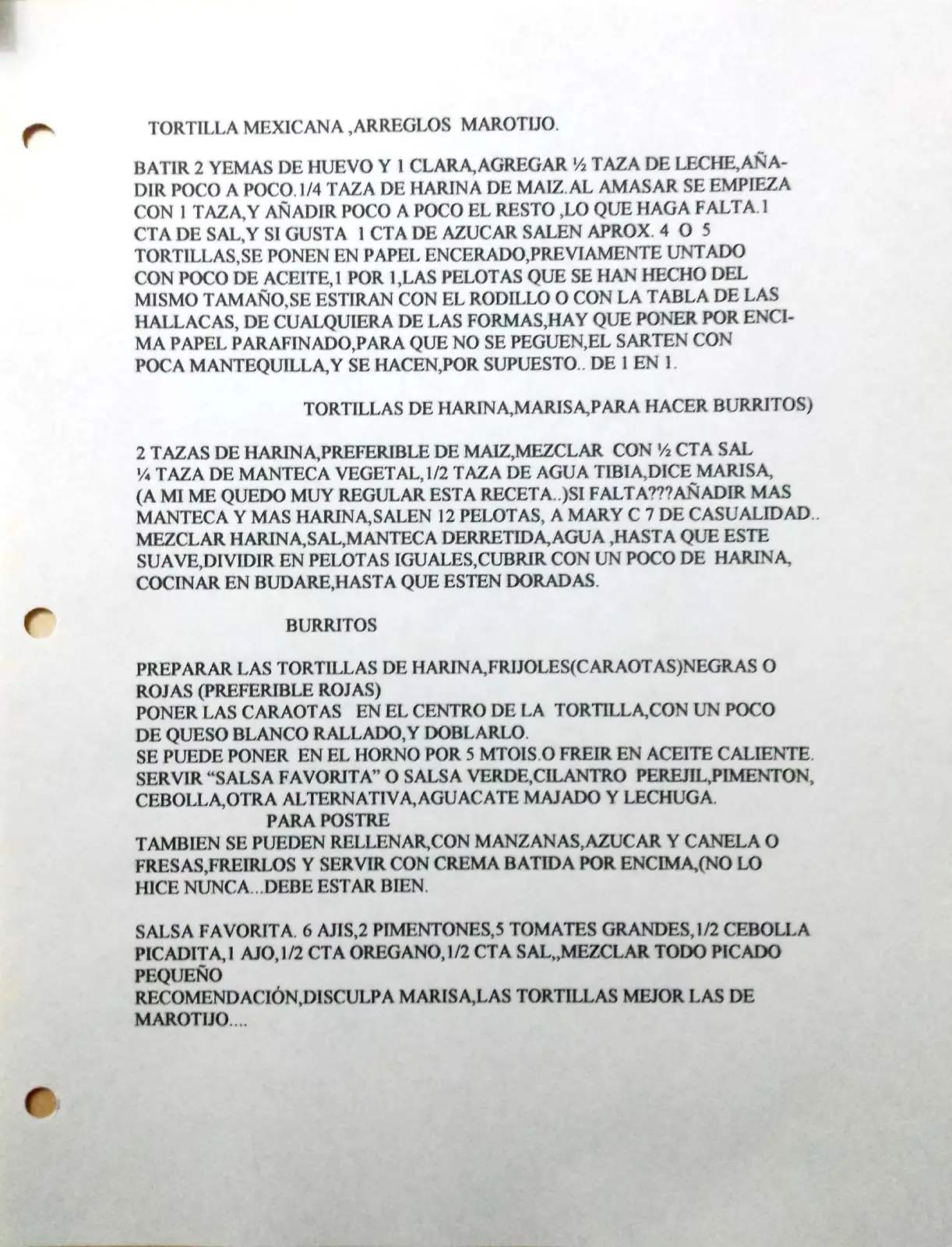 TORTILLA MEXICANA ,ARREGLOS MAROTIJO.

BATIR 2 YEMAS DE HUEVO Y 1 CLARA,AGREGAR ½ TAZA DE LECHE,AÑADIR POCO A POCO.1/4 TAZA DE HARINA DE MAIZ.AL AMASAR SE EMPIEZA CON 1 TAZA,Y AÑADIR POCO A POCO EL RESTO ,LO QUE HAGA FALTA.1 CTA DE SAL,Y SI GUSTA 1 CTA DE AZUCAR SALEN APROX. 4 O 5 TORTILLAS,SE PONEN EN PAPEL ENCERADO,PREVIAMENTE UNTADO CON POCO DE ACEITE,1 POR 1,LAS PELOTAS QUE SE HAN HECHO DEL MISMO TAMAÑO,SE ESTIRAN CON EL RODILLO O CON LA TABLA DE LAS HALLACAS, DE CUALQUIERA DE LAS FORMAS,HAY QUE PONER POR ENCIMA PAPEL PARAFINADO,PARA QUE NO SE PEGUEN,EL SARTEN CON POCA MANTEQUILLA,Y SE HACEN,POR SUPUESTO.. DE 1 EN 1.

TORTILLAS DE HARINA,MARISA,PARA HACER BURRITOS)

2 TAZAS DE HARINA,PREFERIBLE DE MAIZ,MEZCLAR CON ½ CTA SAL ¼ TAZA DE MANTECA VEGETAL,1/2 TAZA DE AGUA TIBIA,DICE MARISA, (A MI ME QUEDO MUY REGULAR ESTA RECETA..)SI FALTA???AÑADIR MAS MANTECA Y MAS HARINA,SALEN 12 PELOTAS, A MARY C 7 DE CASUALIDAD.. MEZCLAR HARINA,SAL,MANTECA DERRETIDA,AGUA ,HASTA QUE ESTE SUAVE,DIVIDIR EN PELOTAS IGUALES,CUBRIR CON UN POCO DE HARINA, COCINAR EN BUDARE,HASTA QUE ESTEN DORADAS.

BURRITOS

PREPARAR LAS TORTILLAS DE HARINA,FRIJOLES(CARAOTAS)NEGRAS O ROJAS (PREFERIBLE ROJAS)
PONER LAS CARAOTAS EN EL CENTRO DE LA TORTILLA,CON UN POCO DE QUESO BLANCO RALLADO,Y DOBLARLO.
SE PUEDE PONER EN EL HORNO POR 5 MTOIS.O FREIR EN ACEITE CALIENTE.
SERVIR "SALSA FAVORITA" O SALSA VERDE,CILANTRO PEREJIL,PIMENTON, CEBOLLA,OTRA ALTERNATIVA,AGUACATE MAJADO Y LECHUGA.
PARA POSTRE
TAMBIEN SE PUEDEN RELLENAR,CON MANZANAS,AZUCAR Y CANELA O FRESAS,FREIRLOS Y SERVIR CON CREMA BATIDA POR ENCIMA,(NO LO HICE NUNCA...DEBE ESTAR BIEN.

SALSA FAVORITA. 6 AJIS,2 PIMENTONES,5 TOMATES GRANDES,1/2 CEBOLLA PICADITA,1 AJO,1/2 CTA OREGANO,1/2 CTA SAL,,MEZCLAR TODO PICADO PEQUEÑO
RECOMENDACIÓN,DISCULPA MARISA,LAS TORTILLAS MEJOR LAS DE MAROTIJO....